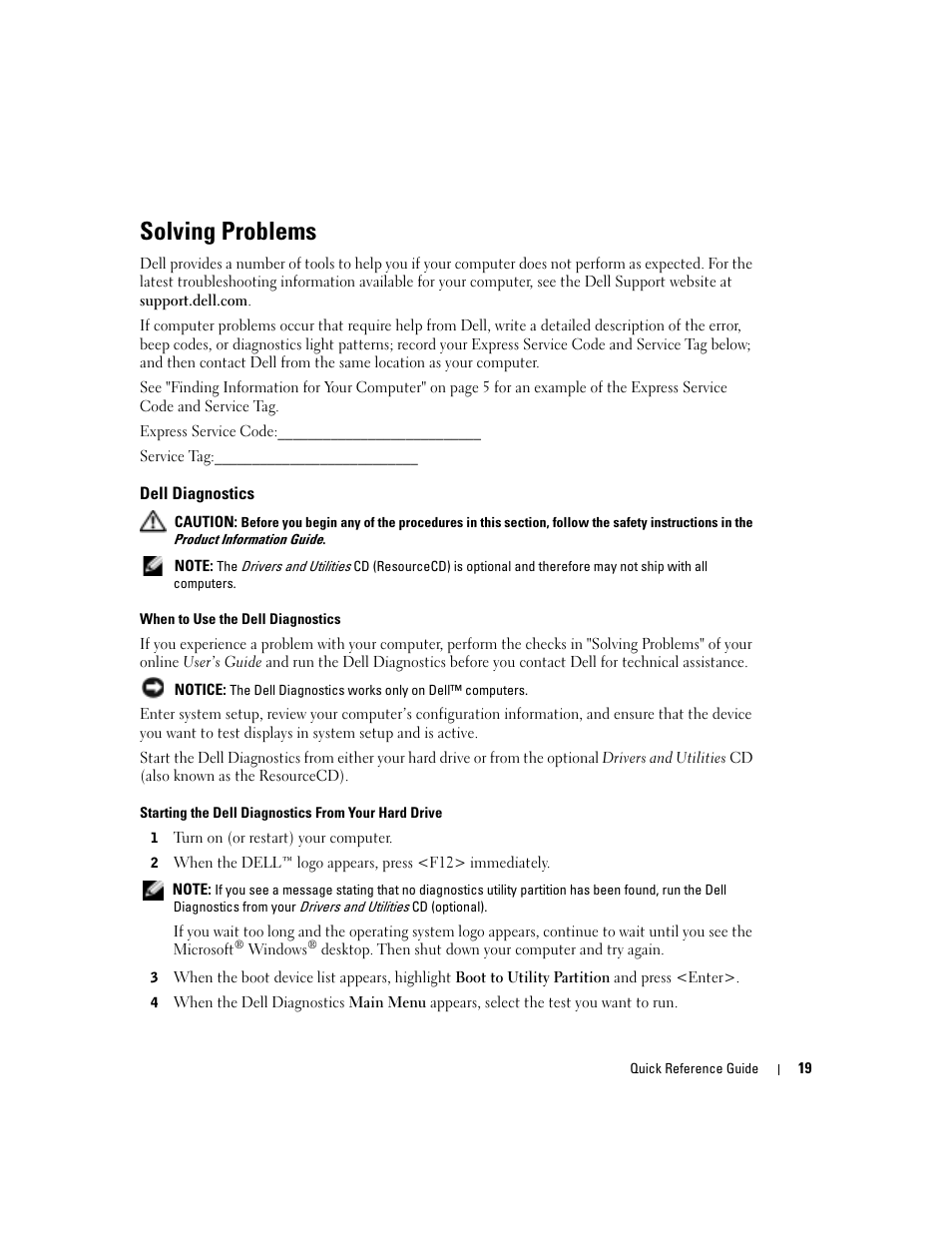 Solving Problems

Dell provides a number of tools to help you if your computer does not perform as expected. For the latest troubleshooting information available for your computer, see the Dell Support website at support.dell.com.

If computer problems occur that require help from Dell, write a detailed description of the error, beep codes, or diagnostics light patterns; record your Express Service Code and Service Tag below; and then contact Dell from the same location as your computer.

See "Finding Information for Your Computer" on page 5 for an example of the Express Service Code and Service Tag.

Express Service Code:___________________________

Service Tag:___________________________

Dell Diagnostics

CAUTION: Before you begin any of the procedures in this section, follow the safety instructions in the Product Information Guide.

NOTE: The Drivers and Utilities CD (ResourceCD) is optional and therefore may not ship with all computers.

When to Use the Dell Diagnostics

If you experience a problem with your computer, perform the checks in "Solving Problems" of your online User's Guide and run the Dell Diagnostics before you contact Dell for technical assistance.

NOTICE: The Dell Diagnostics works only on Dell™ computers.

Enter system setup, review your computer's configuration information, and ensure that the device you want to test displays in system setup and is active.

Start the Dell Diagnostics from either your hard drive or from the optional Drivers and Utilities CD (also known as the ResourceCD).

Starting the Dell Diagnostics From Your Hard Drive

1 Turn on (or restart) your computer.

2 When the DELL™ logo appears, press <F12> immediately.

NOTE: If you see a message stating that no diagnostics utility partition has been found, run the Dell Diagnostics from your Drivers and Utilities CD (optional).

If you wait too long and the operating system logo appears, continue to wait until you see the Microsoft® Windows® desktop. Then shut down your computer and try again.

3 When the boot device list appears, highlight Boot to Utility Partition and press <Enter>.

4 When the Dell Diagnostics Main Menu appears, select the test you want to run.

Quick Reference Guide | 19